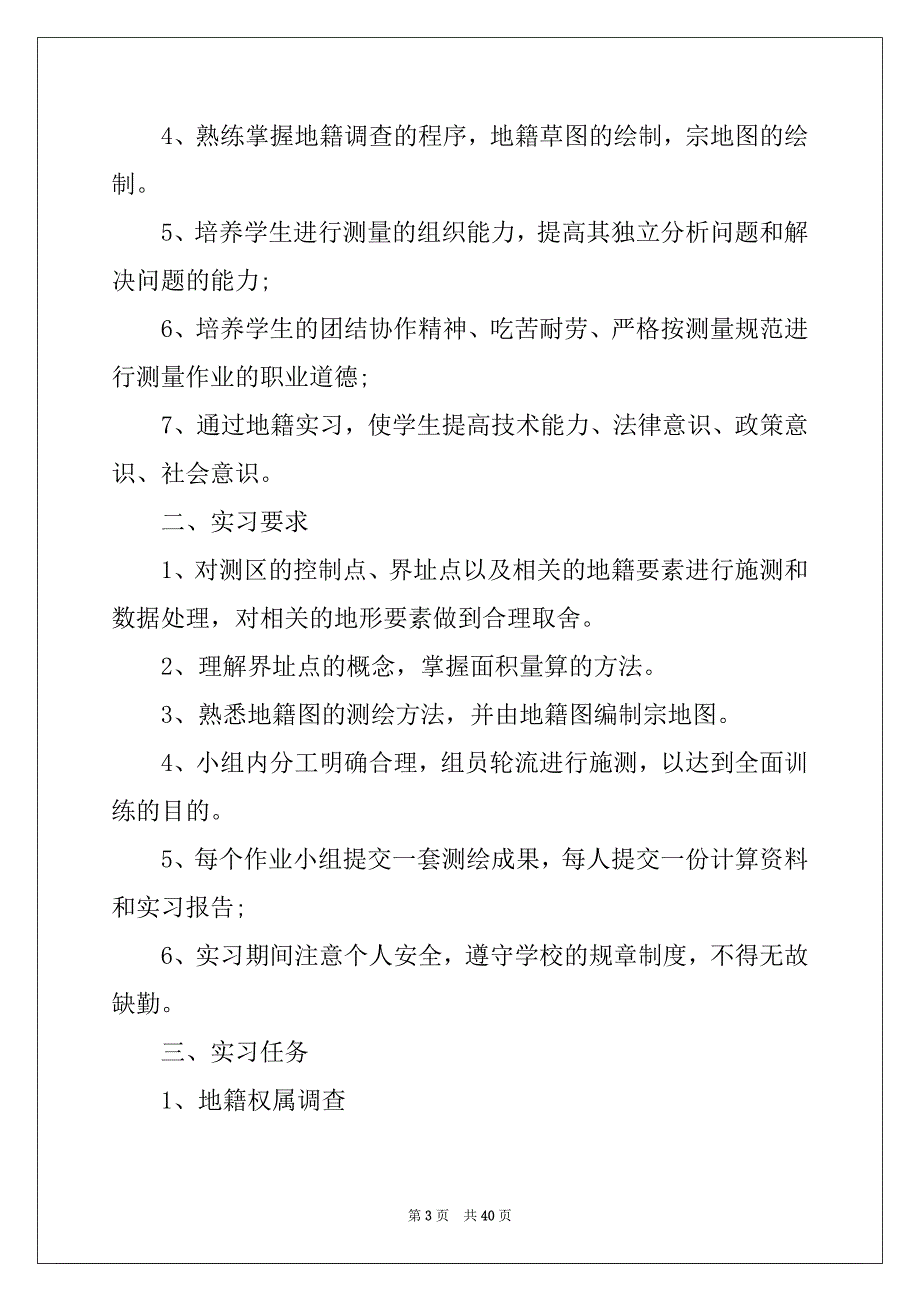 4、熟练掌握地籍调查的程序，地籍草图的绘制，宗地图的绘制。

5、培养学生进行测量的组织能力，提高其独立分析问题和解决问题的能力;

6、培养学生的团结协作精神、吃苦耐劳、严格按测量规范进行测量作业的职业道德;

7、通过地籍实习，使学生提高技术能力、法律意识、政策意识、社会意识。

二、实习要求

1、对测区的控制点、界址点以及相关的地籍要素进行施测和数据处理，对相关的地形要素做到合理取舍。

2、理解界址点的概念，掌握面积量算的方法。

3、熟悉地籍图的测绘方法，并由地籍图编制宗地图。

4、小组内分工明确合理，组员轮流进行施测，以达到全面训练的目的。

5、每个作业小组提交一套测绘成果，每人提交一份计算资料和实习报告;

6、实习期间注意个人安全，遵守学校的规章制度，不得无故缺勤。

三、实习任务

1、地籍权属调查

第 3 页 共 40 页